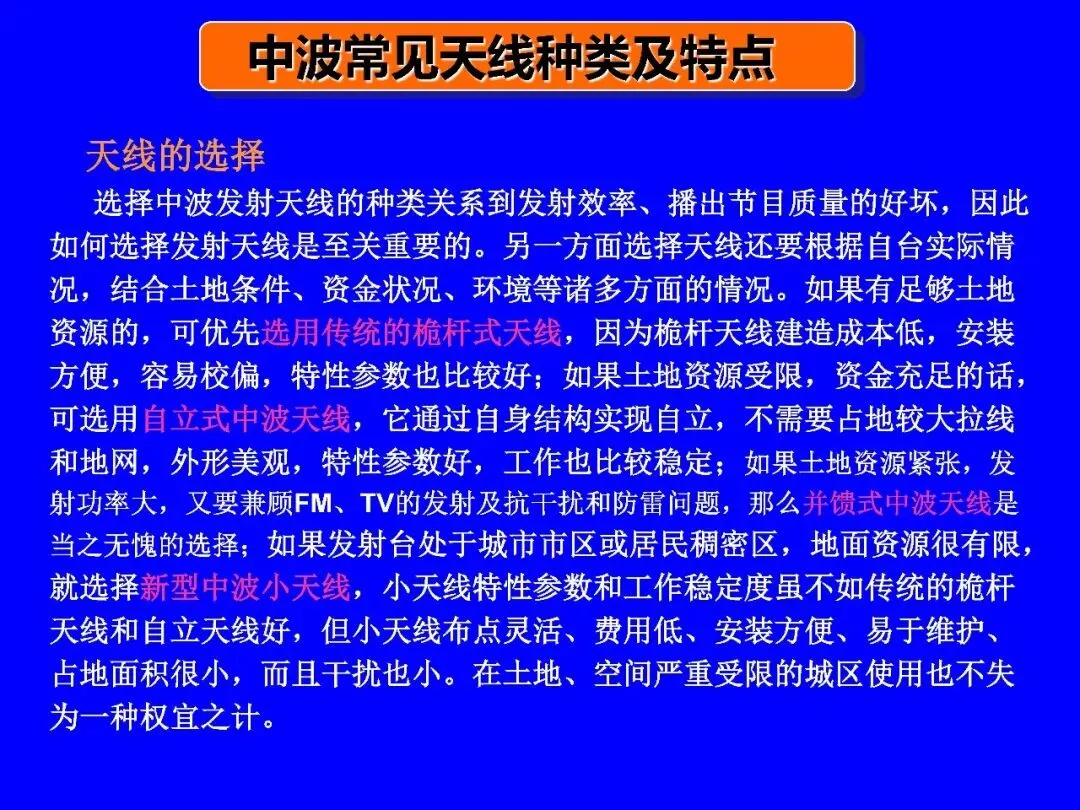 中波常见天线种类及特点

天线的选择

选择中波发射天线的种类关系到发射效率、播出节目质量的好坏，因此如何选择发射天线是至关重要的。另一方面选择天线还要根据自台实际情况，结合土地条件、资金状况、环境等诸多方面的情况。如果有足够土地资源的，可优先选用传统的桅杆式天线，因为桅杆天线建造成本低，安装方便，容易校偏，特性参数也比较好；如果土地资源受限，资金充足的话，可选用自立式中波天线，它通过自身结构实现自立，不需要占地较大拉线和地网，外形美观，特性参数好，工作也比较稳定；如果土地资源紧张，发射功率大，又要兼顾FM、TV的发射及抗干扰和防雷问题，那么并馈式中波天线是当之无愧的选择；如果发射台处于城市市区或居民稠密区，地面资源很有限，就选择新型中波小天线，小天线特性参数和工作稳定度虽不如传统的桅杆天线和自立天线好，但小天线布点灵活、费用低、安装方便、易于维护、占地面积很小，而且干扰也小。在土地、空间严重受限的城区使用也不失为一种权宜之计。